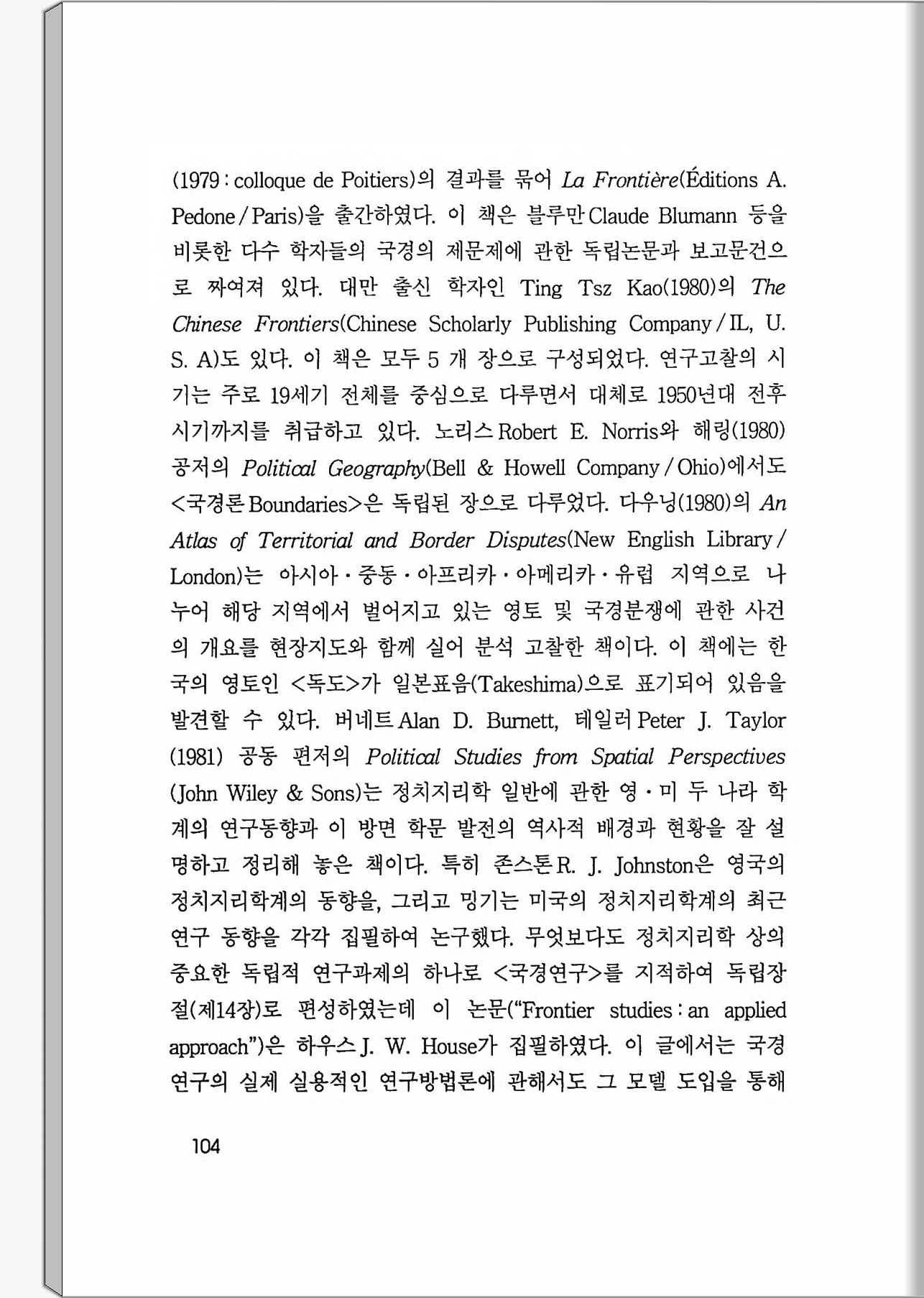 (1979 : colloque de Poitiers)의 결과를 묶어 La Frontière(Éditions A. Pedone / Paris)을 출간하였다. 이 책은 블루만 Claude Blumann 등을 비롯한 다수 학자들의 국경의 제문제에 관한 독립논문과 보고문건으로 짜여져 있다. 대만 출신 학자인 Ting Tsz Kao(1980)의 The Chinese Frontiers(Chinese Scholarly Publishing Company / IL, U. S. A)도 있다. 이 책은 모두 5 개 장으로 구성되었다. 연구고찰의 시기는 주로 19세기 전체를 중심으로 다루면서 대체로 1950년대 전후 시기까지를 취급하고 있다. 노리스 Robert E. Norris와 해링(1980) 공저의 Political Geography(Bell & Howell Company / Ohio)에서도 <국경론 Boundaries>은 독립된 장으로 다루었다. 다우닝(1980)의 An Atlas of Territorial and Border Disputes(New English Library / London)는 아시아 · 중동 · 아프리카 · 아메리카 · 유럽 지역으로 나누어 해당 지역에서 벌어지고 있는 영토 및 국경분쟁에 관한 사건의 개요를 현장지도와 함께 실어 분석 고찰한 책이다. 이 책에는 한국의 영토인 <독도>가 일본표음(Takeshima)으로 표기되어 있음을 발견할 수 있다. 버네트 Alan D. Burnett, 테일러 Peter J. Taylor (1981) 공동 편저의 Political Studies from Spatial Perspectives (John Wiley & Sons)는 정치지리학 일반에 관한 영 · 미 두 나라 학계의 연구동향과 이 방면 학문 발전의 역사적 배경과 현황을 잘 설명하고 정리해 놓은 책이다. 특히 존스톤 R. J. Johnston은 영국의 정치지리학계의 동향을, 그리고 밍기는 미국의 정치지리학계의 최근 연구 동향을 각각 집필하여 논구했다. 무엇보다도 정치지리학 상의 중요한 독립적 연구과제의 하나로 <국경연구>를 지적하여 독립장절(제14장)로 편성하였는데 이 논문("Frontier studies : an applied approach")은 하우스 J. W. House가 집필하였다. 이 글에서는 국경연구의 실제 실용적인 연구방법론에 관해서도 그 모델 도입을 통해

104